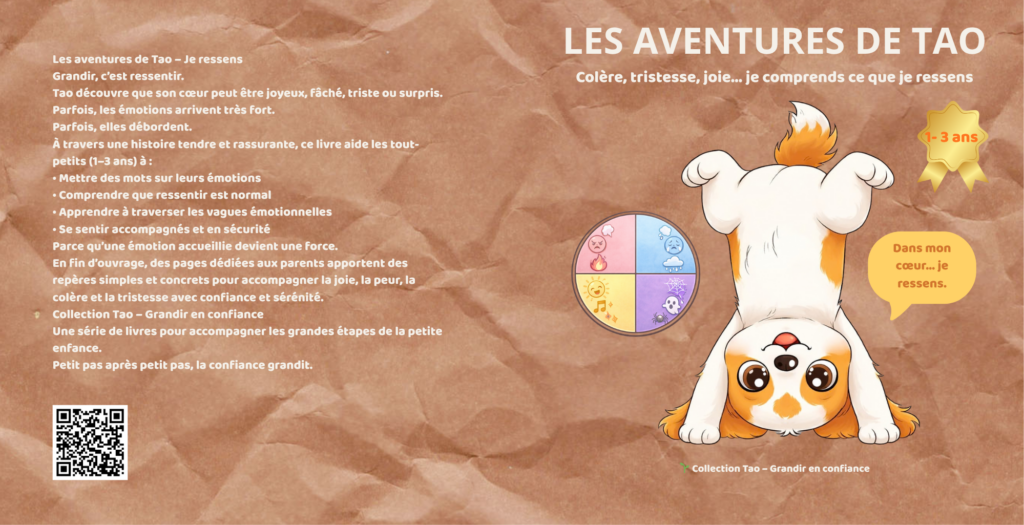 Les aventures de Tao – Je ressens
Grandir, c'est ressentir.
Tao découvre que son cœur peut être joyeux, fâché, triste ou surpris.
Parfois, les émotions arrivent très fort.
Parfois, elles débordent.
À travers une histoire tendre et rassurante, ce livre aide les tout-petits (1–3 ans) à :
• Mettre des mots sur leurs émotions
• Comprendre que ressentir est normal
• Apprendre à traverser les vagues émotionnelles
• Se sentir accompagnés et en sécurité
Parce qu'une émotion accueillie devient une force.
En fin d'ouvrage, des pages dédiées aux parents apportent des repères simples et concrets pour accompagner la joie, la peur, la colère et la tristesse avec confiance et sérénité.
Collection Tao – Grandir en confiance
Une série de livres pour accompagner les grandes étapes de la petite enfance.
Petit pas après petit pas, la confiance grandit.

LES AVENTURES DE TAO
Colère, tristesse, joie... je comprends ce que je ressens

1- 3 ans

Dans mon cœur... je ressens.

Collection Tao – Grandir en confiance